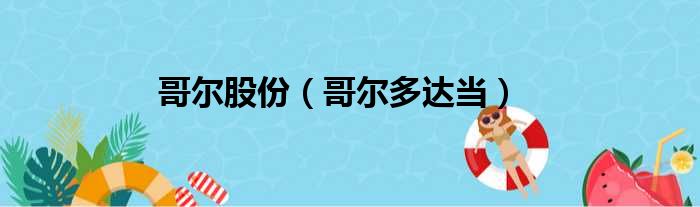 哥尔股份（哥尔多达当）